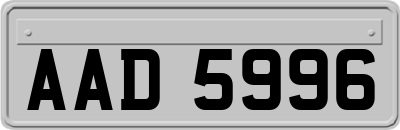 AAD 5996